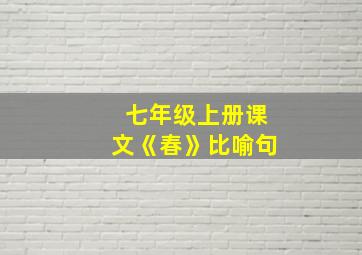 七年级上册课文《春》比喻句